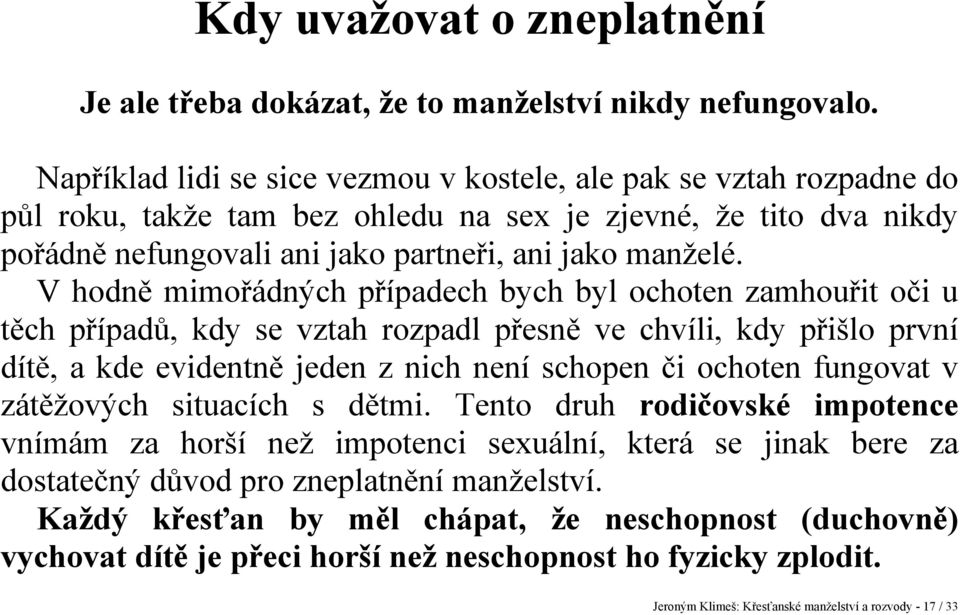 Kdy uvažovat o zneplatnění

Je ale třeba dokázat, že to manželství nikdy nefungovalo.

Například lidi se sice vezmou v kostele, ale pak se vztah rozpadne do půl roku, takže tam bez ohledu na sex je zjevné, že tito dva nikdy pořádně nefungovali ani jako partneři, ani jako manželé.

V hodně mimořádných případech bych byl ochoten zamhouřit oči u těch případů, kdy se vztah rozpadl přesně ve chvíli, kdy přišlo první dítě, a kde evidentně jeden z nich není schopen či ochoten fungovat v zátěžových situacích s dětmi. Tento druh rodičovské impotence vnímám za horší než impotenci sexuální, která se jinak bere za dostatečný důvod pro zneplatnění manželství.

Každý křesťan by měl chápat, že neschopnost (duchovně) vychovat dítě je přeci horší než neschopnost ho fyzicky zplodit.

Jeroným Klimeš: Křesťanské manželství a rozvody - 17 / 33